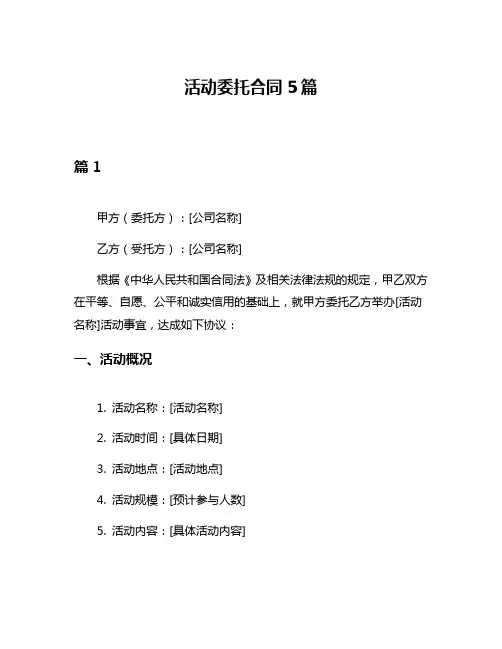 活动委托合同 5 篇

篇 1

甲方（委托方）：[公司名称]

乙方（受托方）：[公司名称]

根据《中华人民共和国合同法》及相关法律法规的规定，甲乙双方在平等、自愿、公平和诚实信用的基础上，就甲方委托乙方举办[活动名称]活动事宜，达成如下协议：

一、活动概况

1. 活动名称：[活动名称]

2. 活动时间：[具体日期]

3. 活动地点：[活动地点]

4. 活动规模：[预计参与人数]

5. 活动内容：[具体活动内容]